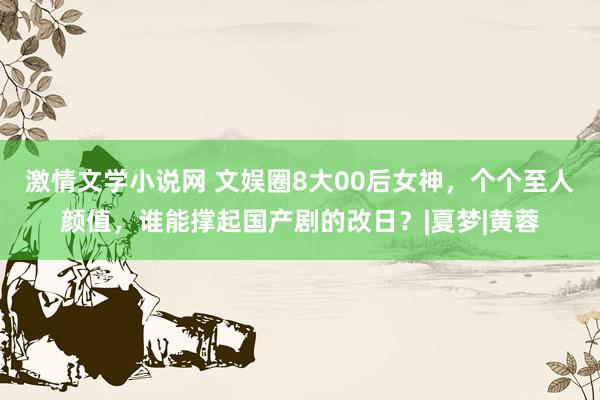 激情文学小说网 文娱圈8大00后女神，个个至人颜值，谁能撑起国产剧的改日？|夏梦|黄蓉